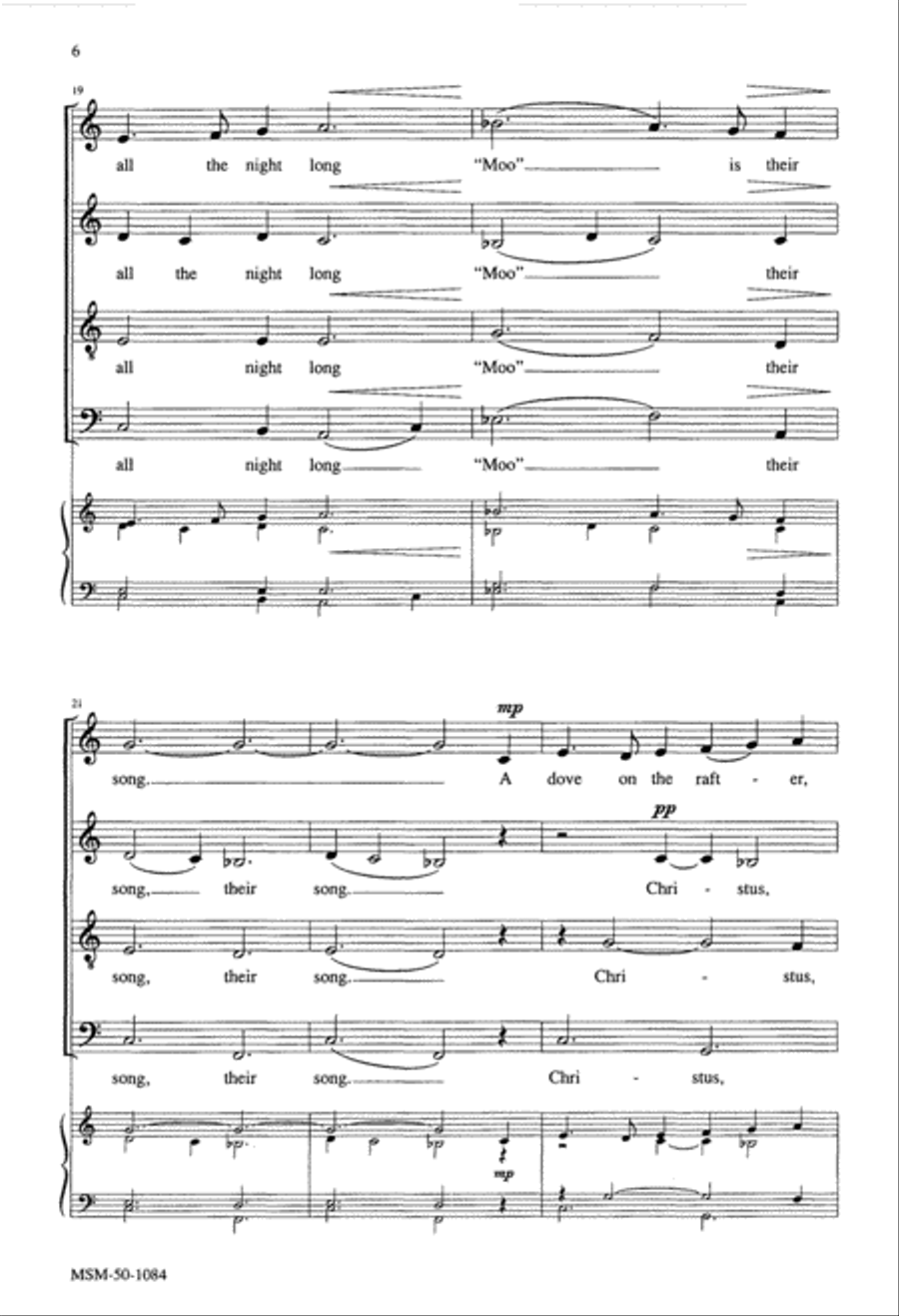 6

19

all the night long "Moo" is their

all the night long "Moo" their

all night long "Moo" their

all night long "Moo" their

21

mp

song. A dove on the raft - er,

pp

song, their song. Chri - stus,

song, their song. Chri - stus,

song, their song. Chri - stus,

mp

MSM-50-1084